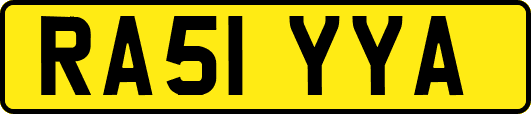 RA51 YYA